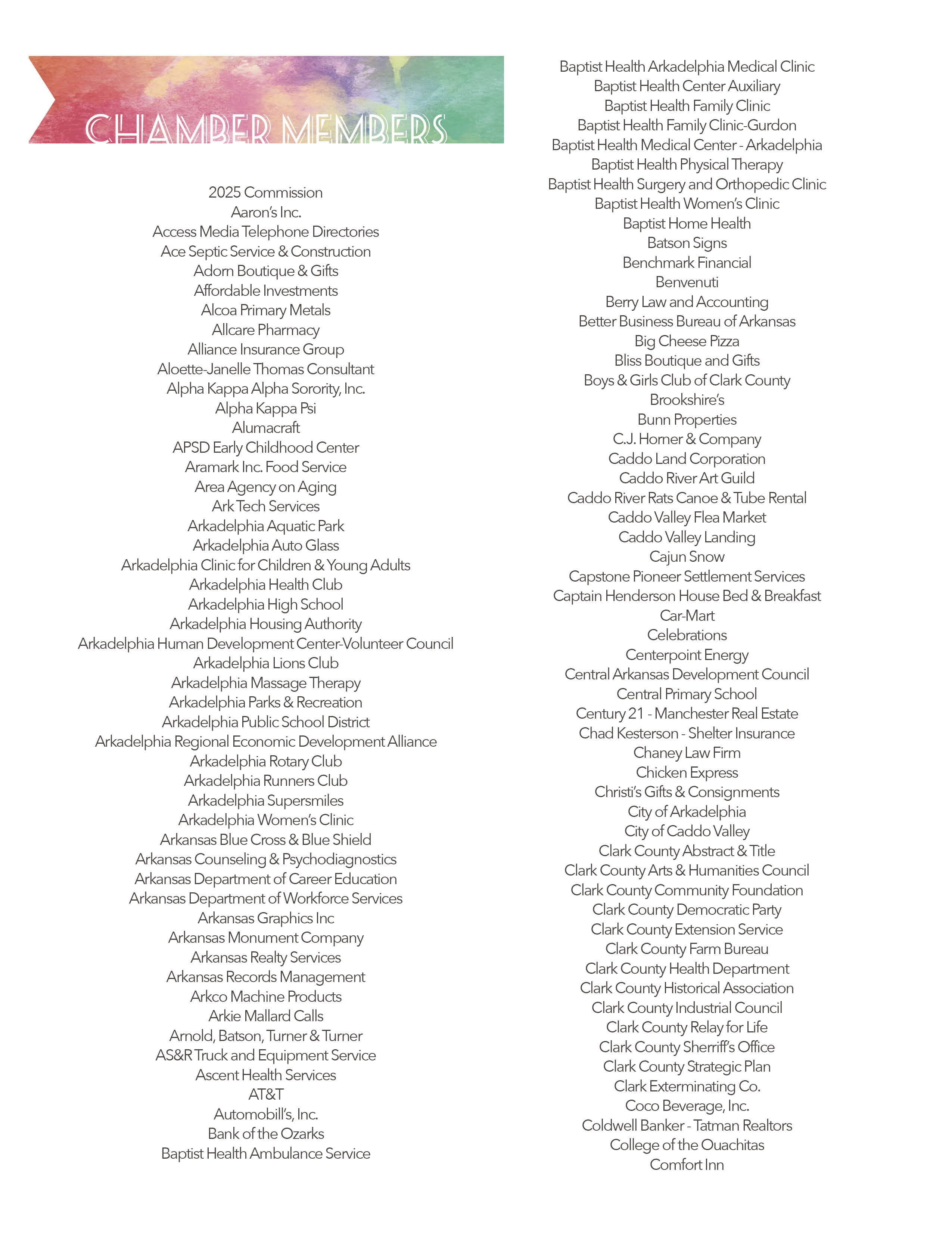 CHAMBER MEMBERS

2025 Commission
Aaron's Inc.
Access Media Telephone Directories
Ace Septic Service & Construction
Adorn Boutique & Gifts
Affordable Investments
Alcoa Primary Metals
Allcare Pharmacy
Alliance Insurance Group
Aloette-Janelle Thomas Consultant
Alpha Kappa Alpha Sorority, Inc.
Alpha Kappa Psi
Alumacraft
APSD Early Childhood Center
Aramark Inc. Food Service
Area Agency on Aging
Ark Tech Services
Arkadelphia Aquatic Park
Arkadelphia Auto Glass
Arkadelphia Clinic for Children & Young Adults
Arkadelphia Health Club
Arkadelphia High School
Arkadelphia Housing Authority
Arkadelphia Human Development Center-Volunteer Council
Arkadelphia Lions Club
Arkadelphia Massage Therapy
Arkadelphia Parks & Recreation
Arkadelphia Public School District
Arkadelphia Regional Economic Development Alliance
Arkadelphia Rotary Club
Arkadelphia Runners Club
Arkadelphia Supersmiles
Arkadelphia Women's Clinic
Arkansas Blue Cross & Blue Shield
Arkansas Counseling & Psychodiagnostics
Arkansas Department of Career Education
Arkansas Department of Workforce Services
Arkansas Graphics Inc
Arkansas Monument Company
Arkansas Realty Services
Arkansas Records Management
Arkco Machine Products
Arkie Mallard Calls
Arnold, Batson, Turner & Turner
AS&R Truck and Equipment Service
Ascent Health Services
AT&T
Automobill's, Inc.
Bank of the Ozarks
Baptist Health Ambulance Service

Baptist Health Arkadelphia Medical Clinic
Baptist Health Center Auxiliary
Baptist Health Family Clinic
Baptist Health Family Clinic-Gurdon
Baptist Health Medical Center - Arkadelphia
Baptist Health Physical Therapy
Baptist Health Surgery and Orthopedic Clinic
Baptist Health Women's Clinic
Baptist Home Health
Batson Signs
Benchmark Financial
Benvenuti
Berry Law and Accounting
Better Business Bureau of Arkansas
Big Cheese Pizza
Bliss Boutique and Gifts
Boys & Girls Club of Clark County
Brookshire's
Bunn Properties
C.J. Horner & Company
Caddo Land Corporation
Caddo River Art Guild
Caddo River Rats Canoe & Tube Rental
Caddo Valley Flea Market
Caddo Valley Landing
Cajun Snow
Capstone Pioneer Settlement Services
Captain Henderson House Bed & Breakfast
Car-Mart
Celebrations
Centerpoint Energy
Central Arkansas Development Council
Central Primary School
Century 21 - Manchester Real Estate
Chad Kesterson - Shelter Insurance
Chaney Law Firm
Chicken Express
Christi's Gifts & Consignments
City of Arkadelphia
City of Caddo Valley
Clark County Abstract & Title
Clark County Arts & Humanities Council
Clark County Community Foundation
Clark County Democratic Party
Clark County Extension Service
Clark County Farm Bureau
Clark County Health Department
Clark County Historical Association
Clark County Industrial Council
Clark County Relay for Life
Clark County Sherriff's Office
Clark County Strategic Plan
Clark Exterminating Co.
Coco Beverage, Inc.
Coldwell Banker - Tatman Realtors
College of the Ouachitas
Comfort Inn